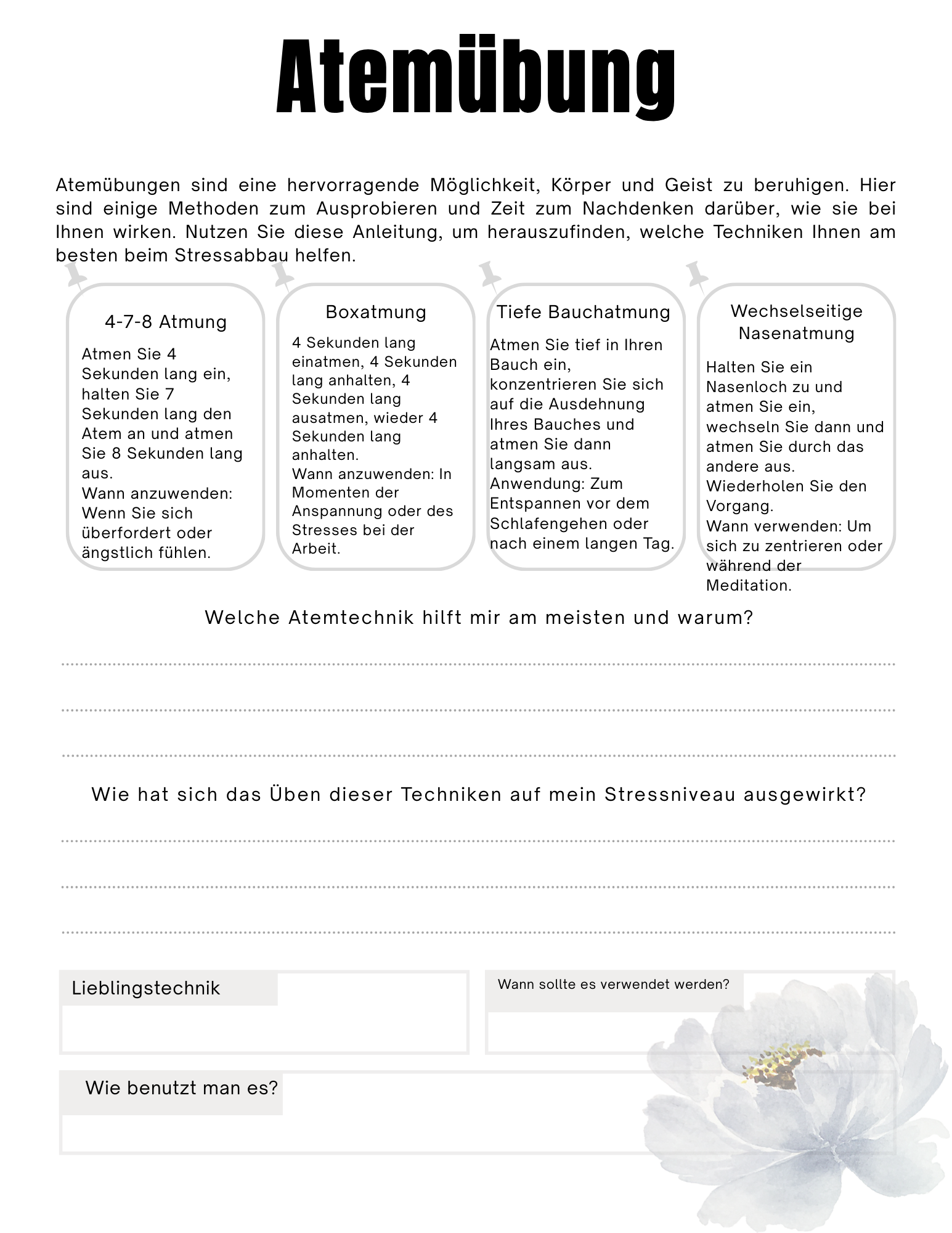 Atemübung

Atemübungen sind eine hervorragende Möglichkeit, Körper und Geist zu beruhigen. Hier sind einige Methoden zum Ausprobieren und Zeit zum Nachdenken darüber, wie sie bei Ihnen wirken. Nutzen Sie diese Anleitung, um herauszufinden, welche Techniken Ihnen am besten beim Stressabbau helfen.

4-7-8 Atmung

Atmen Sie 4 Sekunden lang ein, halten Sie 7 Sekunden lang den Atem an und atmen Sie 8 Sekunden lang aus.
Wann anzuwenden: Wenn Sie sich überfordert oder ängstlich fühlen.

Boxatmung

4 Sekunden lang einatmen, 4 Sekunden lang anhalten, 4 Sekunden lang ausatmen, wieder 4 Sekunden lang anhalten.
Wann anzuwenden: In Momenten der Anspannung oder des Stresses bei der Arbeit.

Tiefe Bauchatmung

Atmen Sie tief in Ihren Bauch ein, konzentrieren Sie sich auf die Ausdehnung Ihres Bauches und atmen Sie dann langsam aus.
Anwendung: Zum Entspannen vor dem Schlafengehen oder nach einem langen Tag.

Wechselseitige Nasenatmung

Halten Sie ein Nasenloch zu und atmen Sie ein, wechseln Sie dann und atmen Sie durch das andere aus. Wiederholen Sie den Vorgang.
Wann verwenden: Um sich zu zentrieren oder während der Meditation.

Welche Atemtechnik hilft mir am meisten und warum?

____
____
____

Wie hat sich das Üben dieser Techniken auf mein Stressniveau ausgewirkt?

____
____
____

Lieblingstechnik

Wann sollte es verwendet werden?

Wie benutzt man es?